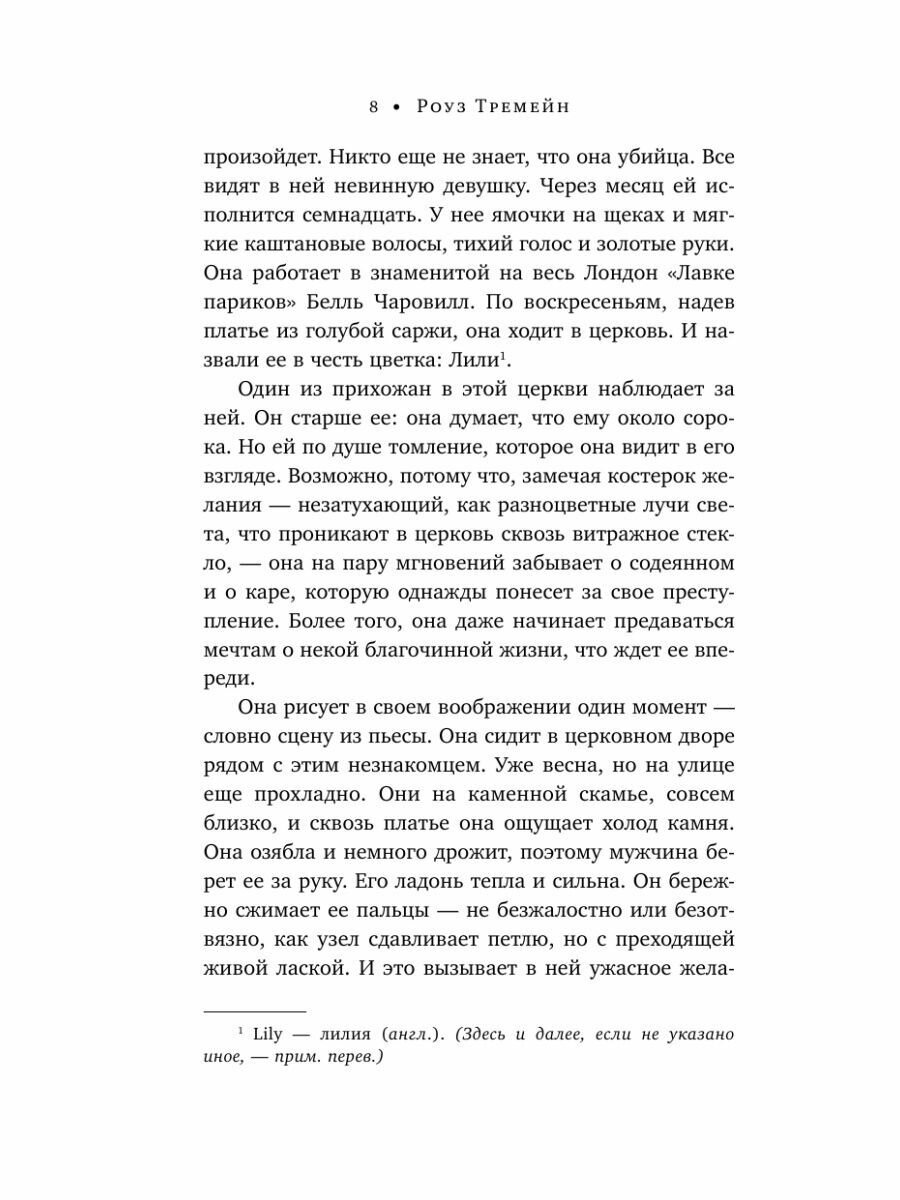 8 • Роуз Тремейн

произойдет. Никто еще не знает, что она убийца. Все видят в ней невинную девушку. Через месяц ей исполнится семнадцать. У нее ямочки на щеках и мягкие каштановые волосы, тихий голос и золотые руки. Она работает в знаменитой на весь Лондон «Лавке париков» Белль Чаровилл. По воскресеньям, надев платье из голубой саржи, она ходит в церковь. И назвали ее в честь цветка: Лили$^1$.

Один из прихожан в этой церкви наблюдает за ней. Он старше ее: она думает, что ему около сорока. Но ей по душе томление, которое она видит в его взгляде. Возможно, потому что, замечая костерок желания — незатухающий, как разноцветные лучи света, что проникают в церковь сквозь витражное стекло, — она на пару мгновений забывает о содеянном и о каре, которую однажды понесет за свое преступление. Более того, она даже начинает предаваться мечтам о некой благочинной жизни, что ждет ее впереди.

Она рисует в своем воображении один момент — словно сцену из пьесы. Она сидит в церковном дворе рядом с этим незнакомцем. Уже весна, но на улице еще прохладно. Они на каменной скамье, совсем близко, и сквозь платье она ощущает холод камня. Она озябла и немного дрожит, поэтому мужчина берет ее за руку. Его ладонь тепла и сильна. Он бережно сжимает ее пальцы — не безжалостно или безотвязно, как узел сдавливает петлю, но с преходящей живой лаской. И это вызывает в ней ужасное жела-

$^1$ Lily — лилия (англ.). (Здесь и далее, если не указано иное, — прим. перев.)